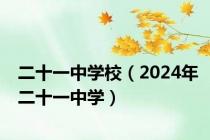 二十一中学校（2024年二十一中学）